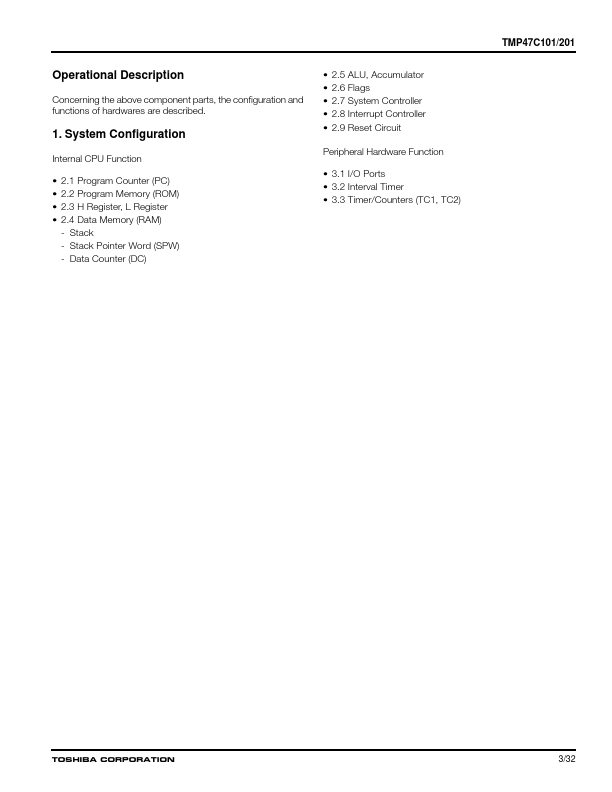 TMP47C101/201

Operational Description

Concerning the above component parts, the configuration and functions of hardwares are described.

1. System Configuration

Internal CPU Function

• 2.1 Program Counter (PC)
• 2.2 Program Memory (ROM)
• 2.3 H Register, L Register
• 2.4 Data Memory (RAM)
- Stack
- Stack Pointer Word (SPW)
- Data Counter (DC)

• 2.5 ALU, Accumulator
• 2.6 Flags
• 2.7 System Controller
• 2.8 Interrupt Controller
• 2.9 Reset Circuit

Peripheral Hardware Function

• 3.1 I/O Ports
• 3.2 Interval Timer
• 3.3 Timer/Counters (TC1, TC2)

TOSHIBA CORPORATION

3/32